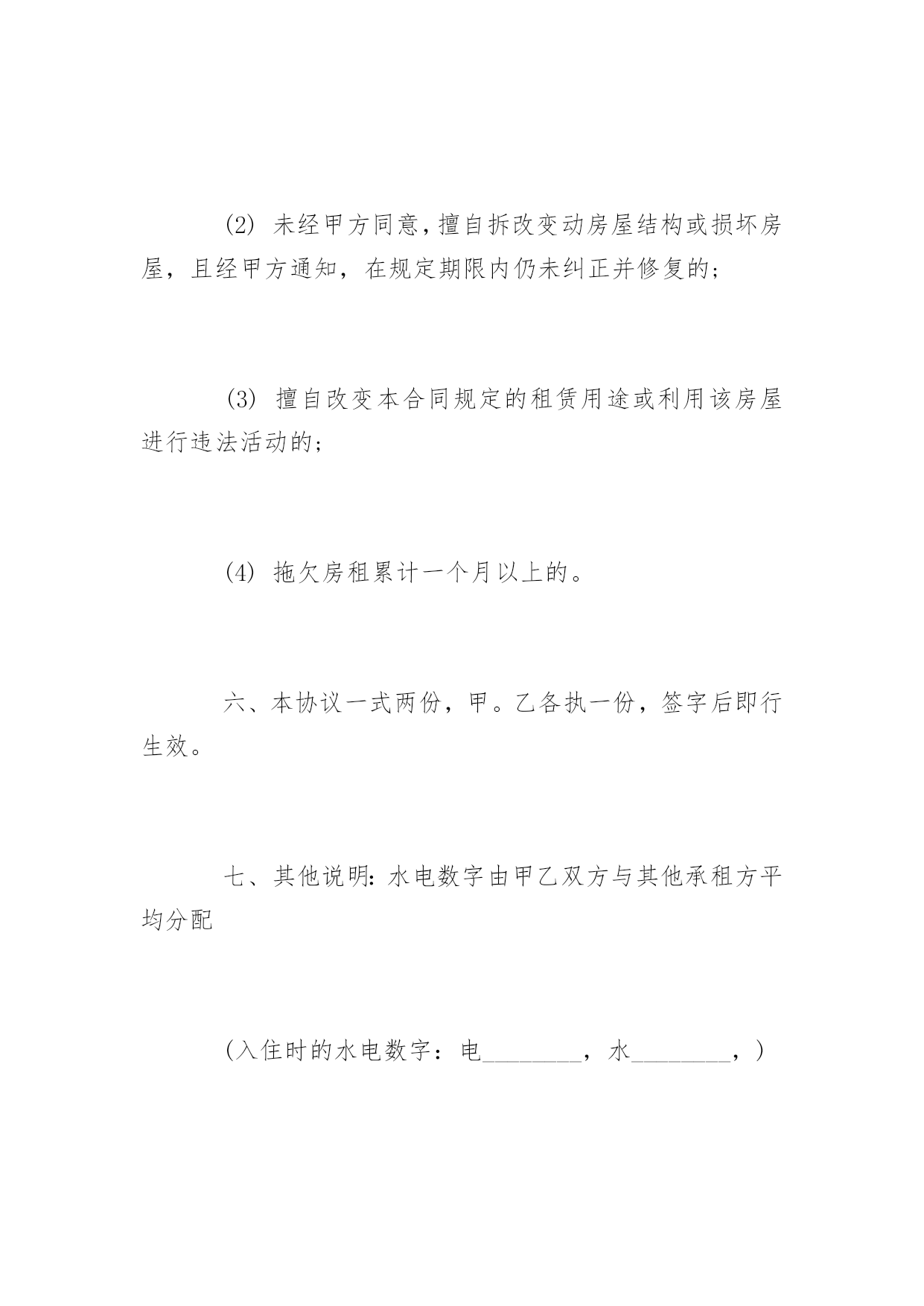 (2) 未经甲方同意，擅自拆改变动房屋结构或损坏房屋，且经甲方通知，在规定期限内仍未纠正并修复的；

(3) 擅自改变本合同规定的租赁用途或利用该房屋进行违法活动的；

(4) 拖欠房租累计一个月以上的。

六、本协议一式两份，甲。乙各执一份，签字后即行生效。

七、其他说明：水电数字由甲乙双方与其他承租方平均分配

（入住时的水电数字：电________，水________，）